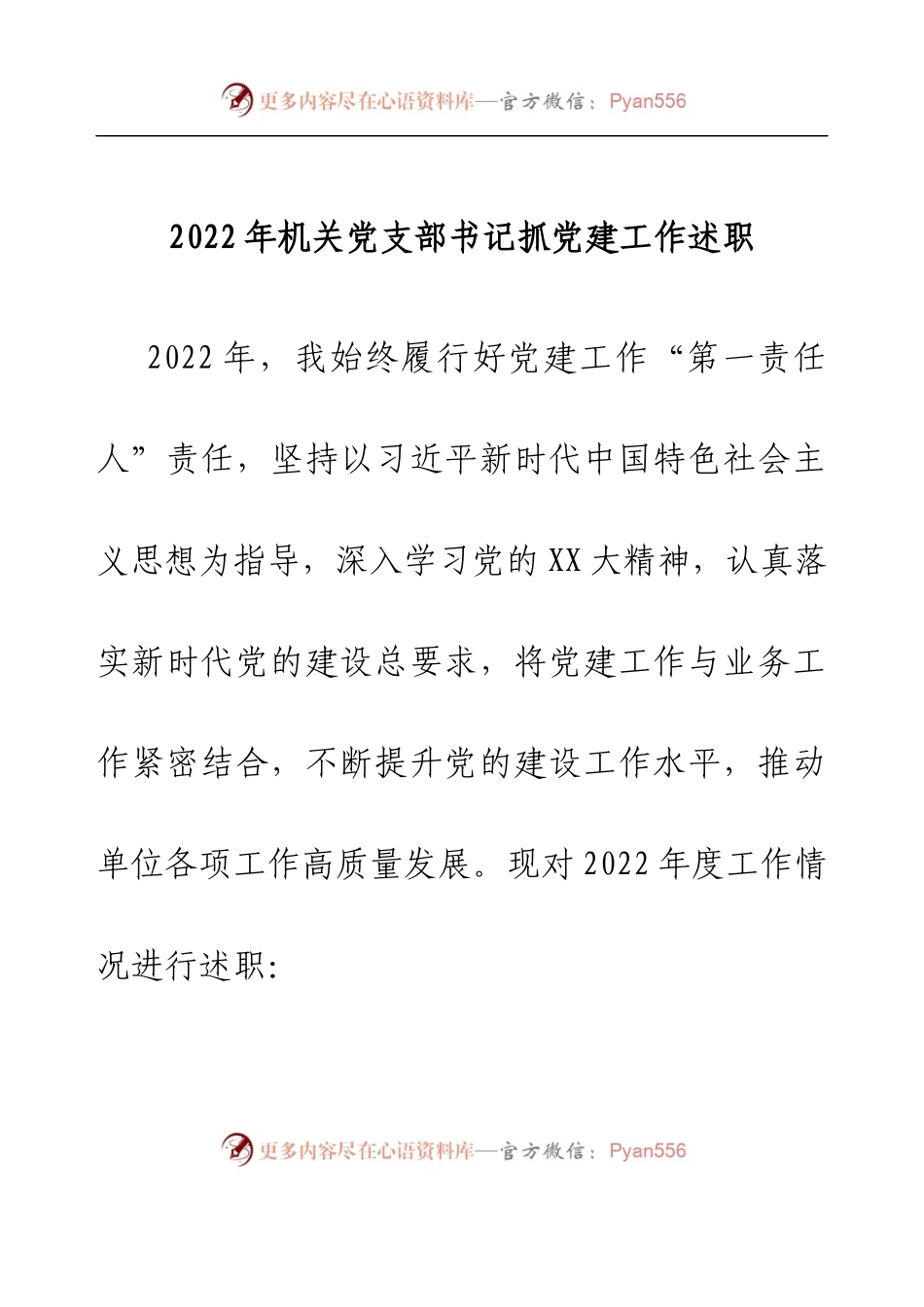 更多内容尽在心语资料库—官方微信：Pyan556

2022年机关党支部书记抓党建工作述职

2022年，我始终履行好党建工作“第一责任人”责任，坚持以习近平新时代中国特色社会主义思想为指导，深入学习党的XX大精神，认真落实新时代党的建设总要求，将党建工作与业务工作紧密结合，不断提升党的建设工作水平，推动单位各项工作高质量发展。现对2022年度工作情况进行述职:

更多内容尽在心语资料库—官方微信：Pyan556